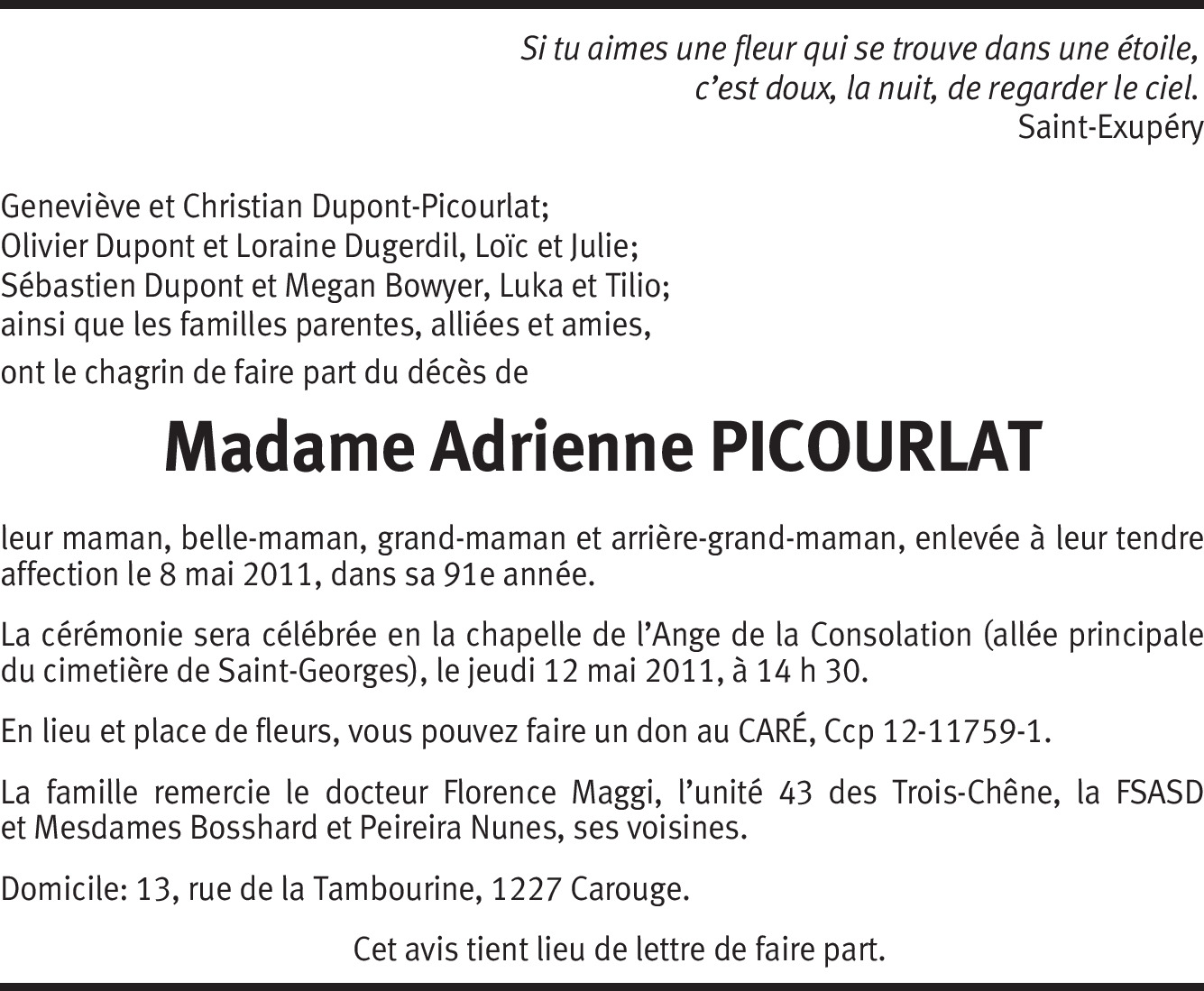 Si tu aimes une fleur qui se trouve dans une étoile,
c'est doux, la nuit, de regarder le ciel.
Saint-Exupéry

Geneviève et Christian Dupont-Picourlat;
Olivier Dupont et Loraine Dugerdil, Loïc et Julie;
Sébastien Dupont et Megan Bowyer, Luka et Tilio;
ainsi que les familles parentes, alliées et amies,

ont le chagrin de faire part du décès de

Madame Adrienne PICOURLAT

leur maman, belle-maman, grand-maman et arrière-grand-maman, enlevée à leur tendre affection le 8 mai 2011, dans sa 91e année.

La cérémonie sera célébrée en la chapelle de l'Ange de la Consolation (allée principale du cimetière de Saint-Georges), le jeudi 12 mai 2011, à 14 h 30.

En lieu et place de fleurs, vous pouvez faire un don au CARÉ, Ccp 12-11759-1.

La famille remercie le docteur Florence Maggi, l'unité 43 des Trois-Chêne, la FSASD et Mesdames Bosshard et Peireira Nunes, ses voisines.

Domicile: 13, rue de la Tambourine, 1227 Carouge.

Cet avis tient lieu de lettre de faire part.